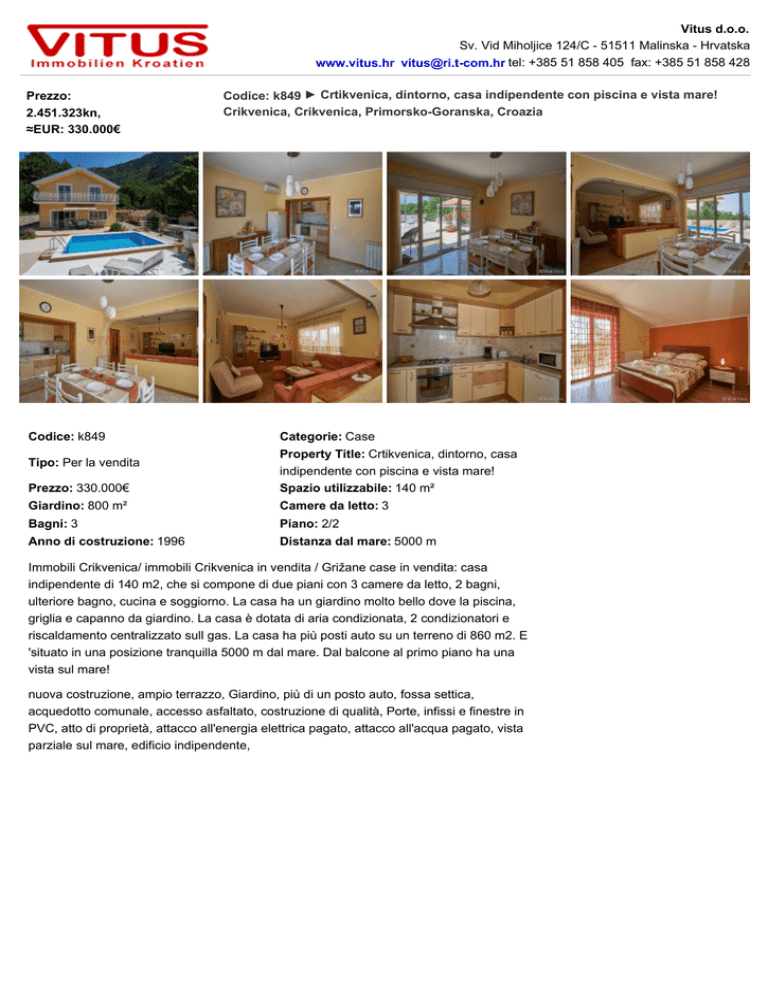 VITUS
Immobilien Kroatien

Vitus d.o.o.
Sv. Vid Miholjice 124/C - 51511 Malinska - Hrvatska
www.vitus.hr vitus@ri.t-com.hr tel: +385 51 858 405 fax: +385 51 858 428

Prezzo:
2.451.323kn,
≈EUR: 330.000€

Codice: k849 ► Crtikvenica, dintorno, casa indipendente con piscina e vista mare!
Crikvenica, Crikvenica, Primorsko-Goranska, Croazia

Codice: k849
Tipo: Per la vendita
Prezzo: 330.000€
Giardino: 800 m²
Bagni: 3
Anno di costruzione: 1996

Categorie: Case
Property Title: Crtikvenica, dintorno, casa indipendente con piscina e vista mare!
Spazio utilizzabile: 140 m²
Camere da letto: 3
Piano: 2/2
Distanza dal mare: 5000 m

Immobili Crikvenica/ immobili Crikvenica in vendita / Grižane case in vendita: casa indipendente di 140 m2, che si compone di due piani con 3 camere da letto, 2 bagni, ulteriore bagno, cucina e soggiorno. La casa ha un giardino molto bello dove la piscina, griglia e capanno da giardino. La casa è dotata di aria condizionata, 2 condizionatori e riscaldamento centralizzato sull gas. La casa ha più posti auto su un terreno di 860 m2. E 'situato in una posizione tranquilla 5000 m dal mare. Dal balcone al primo piano ha una vista sul mare!

nuova costruzione, ampio terrazzo, Giardino, più di un posto auto, fossa settica, acquedotto comunale, accesso asfaltato, costruzione di qualità, Porte, infissi e finestre in PVC, atto di proprietà, attacco all'energia elettrica pagato, attacco all'acqua pagato, vista parziale sul mare, edificio indipendente,